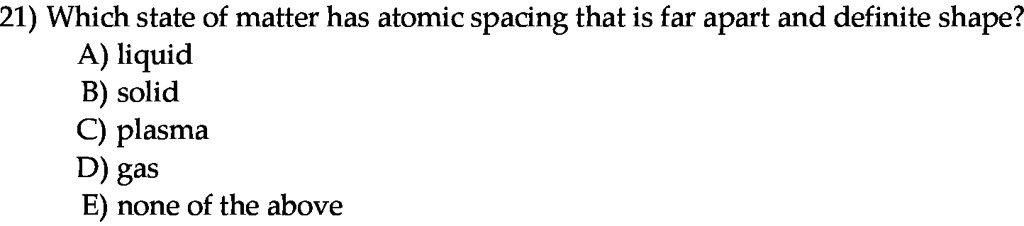 21) Which state of matter has atomic spacing that is far apart and definite shape?
A) liquid
B) solid
C) plasma
D) gas
E) none of the above